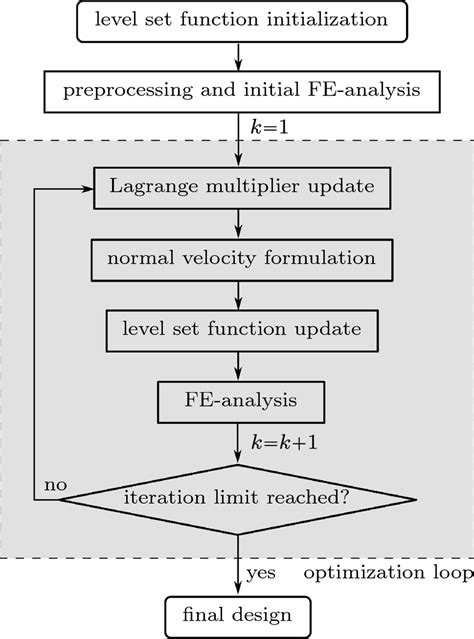 level set function initialization

preprocessing and initial FE-analysis

$k=1$

Lagrange multiplier update

normal velocity formulation

level set function update

FE-analysis

$k=k+1$

no

iteration limit reached?

yes

optimization loop

final design